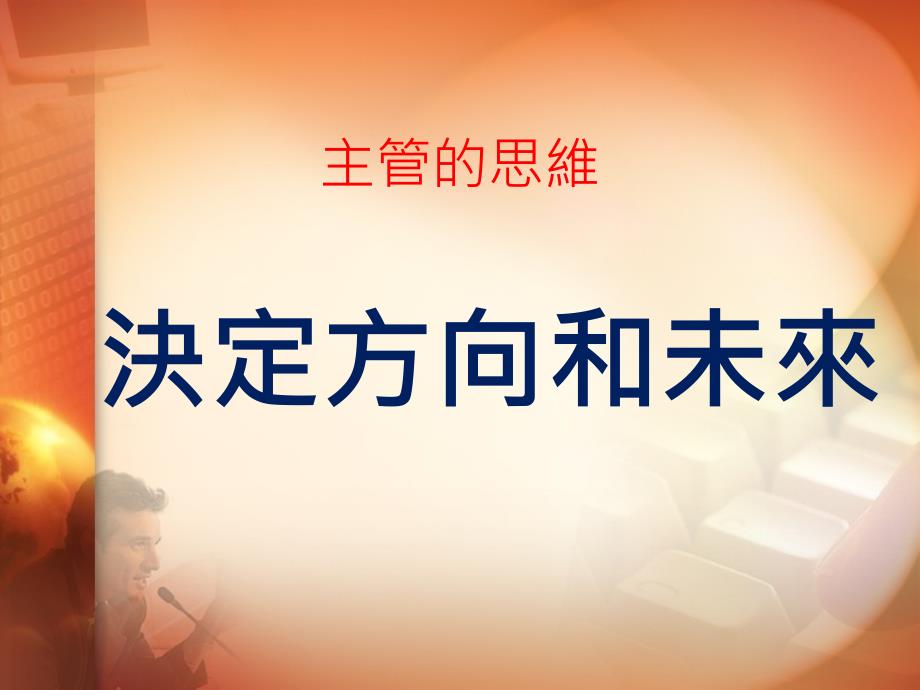 主管的思維

決定方向和未來